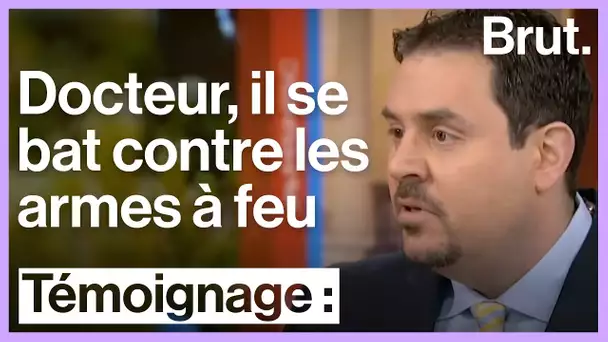 Brut.

Docteur, il se bat contre les armes à feu

Témoignage :